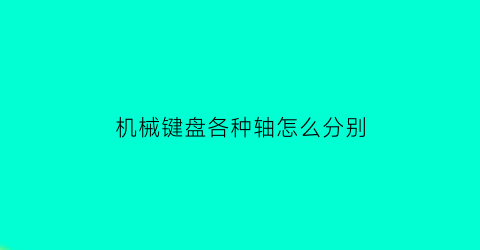 机械键盘各种轴怎么分别